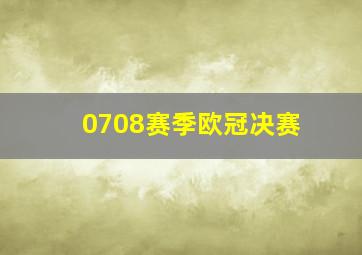 0708赛季欧冠决赛